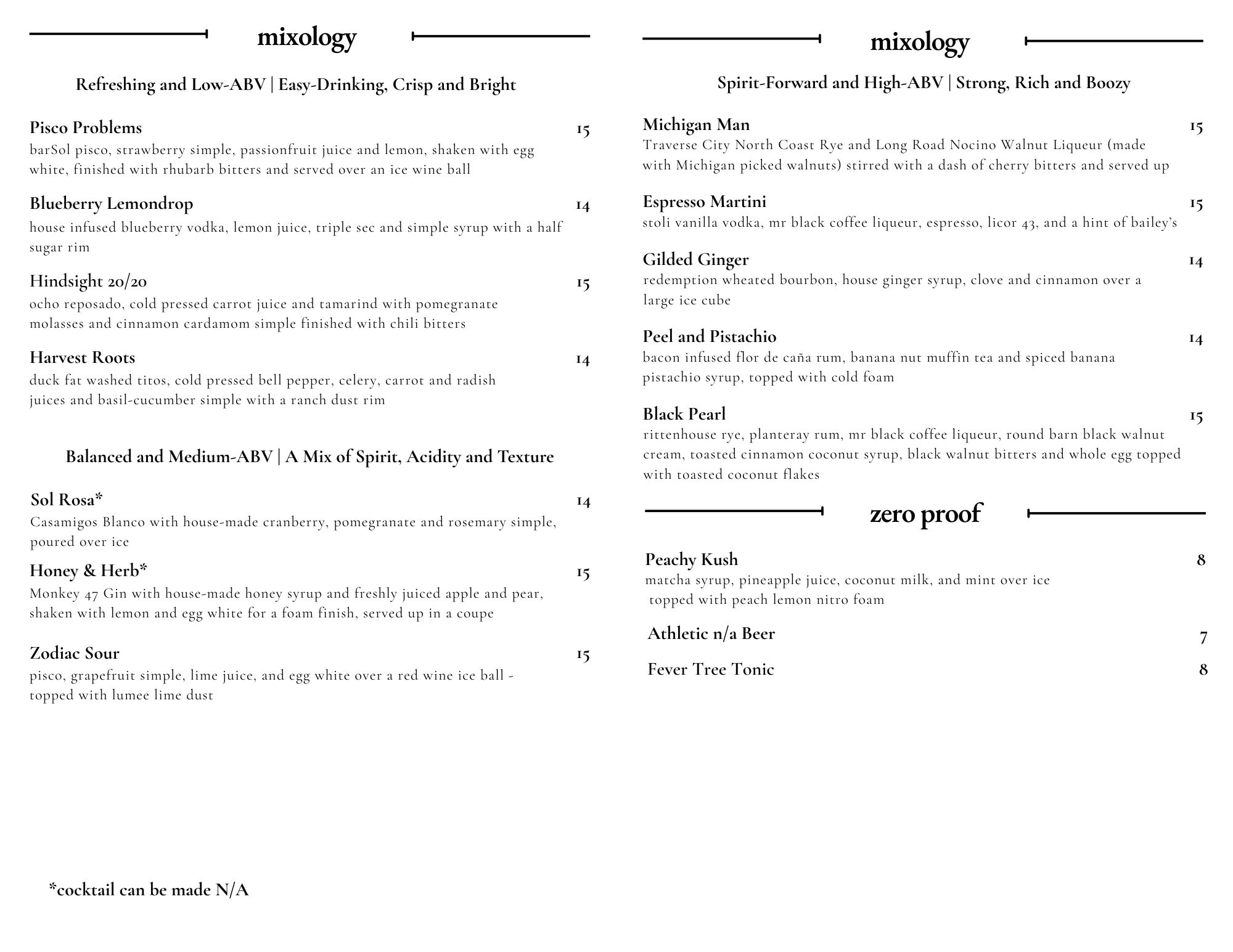 mixology

Refreshing and Low-ABV | Easy-Drinking, Crisp and Bright

Pisco Problems 15
barSol pisco, strawberry simple, passionfruit juice and lemon, shaken with egg white, finished with rhubarb bitters and served over an ice wine ball

Blueberry Lemondrop 14
house infused blueberry vodka, lemon juice, triple sec and simple syrup with a half sugar rim

Hindsight 20/20 15
ocho reposado, cold pressed carrot juice and tamarind with pomegranate molasses and cinnamon cardamom simple finished with chili bitters

Harvest Roots 14
duck fat washed titos, cold pressed bell pepper, celery, carrot and radish juices and basil-cucumber simple with a ranch dust rim

Balanced and Medium-ABV | A Mix of Spirit, Acidity and Texture

Sol Rosa* 14
Casamigos Blanco with house-made cranberry, pomegranate and rosemary simple, poured over ice

Honey & Herb* 15
Monkey 47 Gin with house-made honey syrup and freshly juiced apple and pear, shaken with lemon and egg white for a foam finish, served up in a coupe

Zodiac Sour 15
pisco, grapefruit simple, lime juice, and egg white over a red wine ice ball - topped with lumee lime dust

*cocktail can be made N/A

mixology

Spirit-Forward and High-ABV | Strong, Rich and Boozy

Michigan Man 15
Traverse City North Coast Rye and Long Road Nocino Walnut Liqueur (made with Michigan picked walnuts) stirred with a dash of cherry bitters and served up

Espresso Martini 15
stoli vanilla vodka, mr black coffee liqueur, espresso, licor 43, and a hint of bailey's

Gilded Ginger 14
redemption wheated bourbon, house ginger syrup, clove and cinnamon over a large ice cube

Peel and Pistachio 14
bacon infused flor de caña rum, banana nut muffin tea and spiced banana pistachio syrup, topped with cold foam

Black Pearl 15
rittenhouse rye, planteray rum, mr black coffee liqueur, round barn black walnut cream, toasted cinnamon coconut syrup, black walnut bitters and whole egg topped with toasted coconut flakes

zero proof

Peachy Kush 8
matcha syrup, pineapple juice, coconut milk, and mint over ice topped with peach lemon nitro foam

Athletic n/a Beer 7

Fever Tree Tonic 8